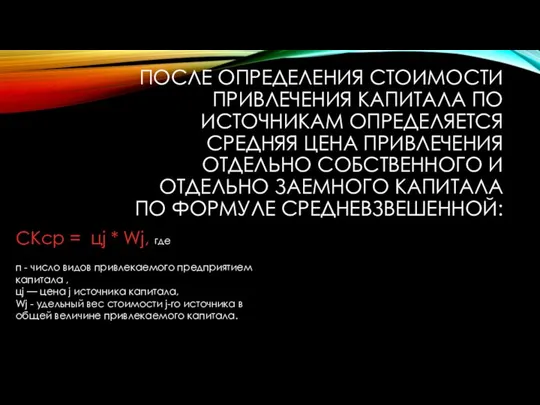 ПОСЛЕ ОПРЕДЕЛЕНИЯ СТОИМОСТИ ПРИВЛЕЧЕНИЯ КАПИТАЛА ПО ИСТОЧНИКАМ ОПРЕДЕЛЯЕТСЯ СРЕДНЯЯ ЦЕНА ПРИВЛЕЧЕНИЯ ОТДЕЛЬНО СОБСТВЕННОГО И ОТДЕЛЬНО ЗАЕМНОГО КАПИТАЛА ПО ФОРМУЛЕ СРЕДНЕВЗВЕШЕННОЙ:

СКср = цj * Wj, где

п - число видов привлекаемого предприятием капитала ,
цj — цена j источника капитала,
Wj - удельный вес стоимости j-го источника в общей величине привлекаемого капитала.